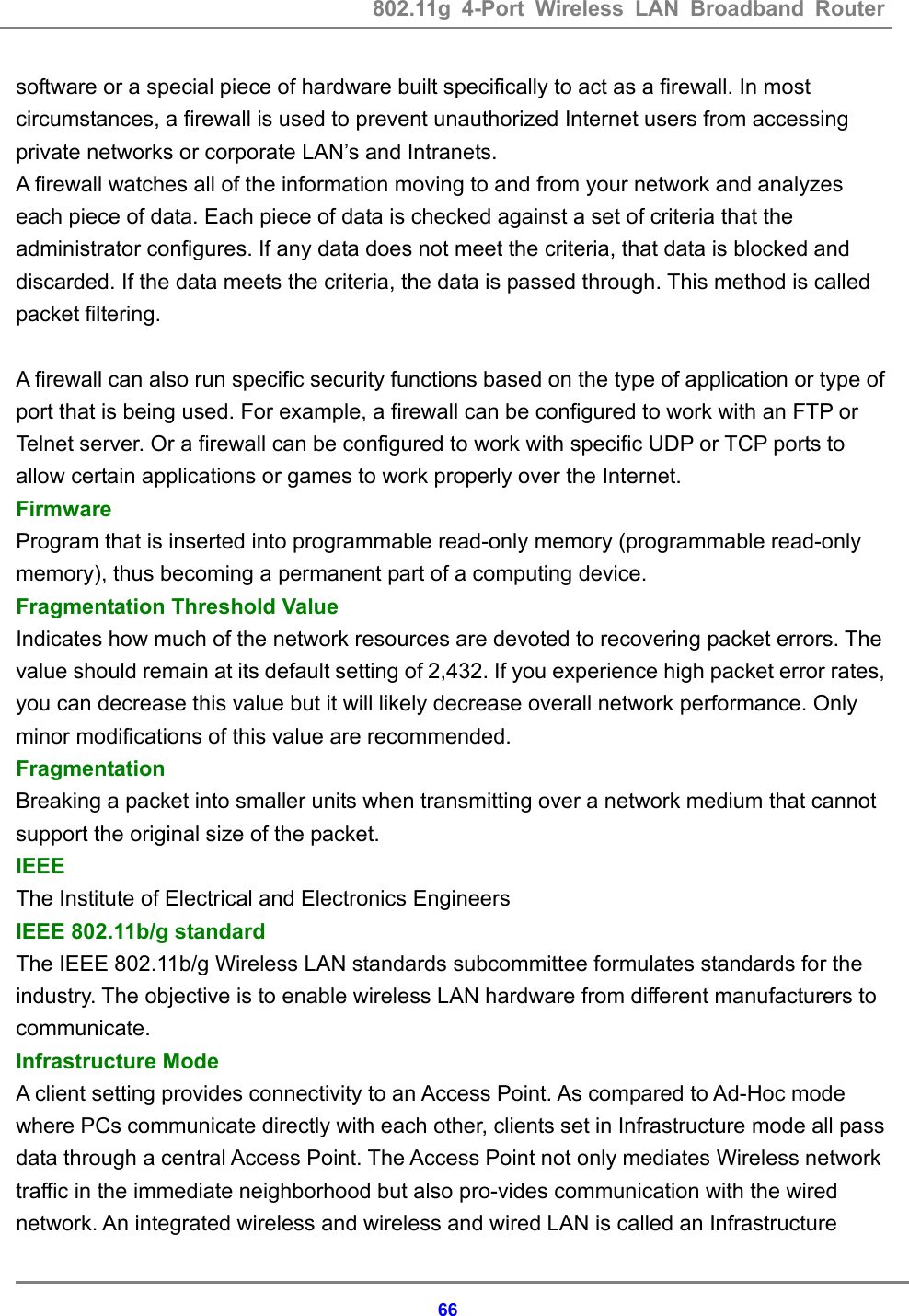 802.11g 4-Port Wireless LAN Broadband Router

software or a special piece of hardware built specifically to act as a firewall. In most circumstances, a firewall is used to prevent unauthorized Internet users from accessing private networks or corporate LAN's and Intranets.
A firewall watches all of the information moving to and from your network and analyzes each piece of data. Each piece of data is checked against a set of criteria that the administrator configures. If any data does not meet the criteria, that data is blocked and discarded. If the data meets the criteria, the data is passed through. This method is called packet filtering.

A firewall can also run specific security functions based on the type of application or type of port that is being used. For example, a firewall can be configured to work with an FTP or Telnet server. Or a firewall can be configured to work with specific UDP or TCP ports to allow certain applications or games to work properly over the Internet.
Firmware
Program that is inserted into programmable read-only memory (programmable read-only memory), thus becoming a permanent part of a computing device.
Fragmentation Threshold Value
Indicates how much of the network resources are devoted to recovering packet errors. The value should remain at its default setting of 2,432. If you experience high packet error rates, you can decrease this value but it will likely decrease overall network performance. Only minor modifications of this value are recommended.
Fragmentation
Breaking a packet into smaller units when transmitting over a network medium that cannot support the original size of the packet.
IEEE
The Institute of Electrical and Electronics Engineers
IEEE 802.11b/g standard
The IEEE 802.11b/g Wireless LAN standards subcommittee formulates standards for the industry. The objective is to enable wireless LAN hardware from different manufacturers to communicate.
Infrastructure Mode
A client setting provides connectivity to an Access Point. As compared to Ad-Hoc mode where PCs communicate directly with each other, clients set in Infrastructure mode all pass data through a central Access Point. The Access Point not only mediates Wireless network traffic in the immediate neighborhood but also pro-vides communication with the wired network. An integrated wireless and wireless and wired LAN is called an Infrastructure

66